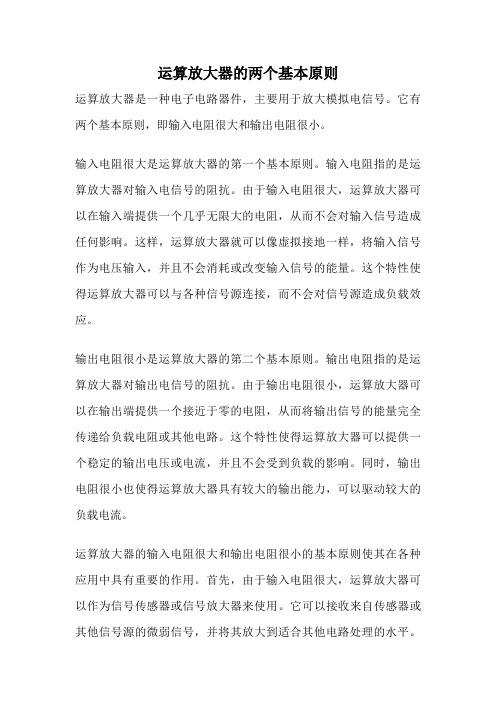 运算放大器的两个基本原则

运算放大器是一种电子电路器件，主要用于放大模拟电信号。它有两个基本原则，即输入电阻很大和输出电阻很小。

输入电阻很大是运算放大器的第一个基本原则。输入电阻指的是运算放大器对输入电信号的阻抗。由于输入电阻很大，运算放大器可以在输入端提供一个几乎无限大的电阻，从而不会对输入信号造成任何影响。这样，运算放大器就可以像虚拟接地一样，将输入信号作为电压输入，并且不会消耗或改变输入信号的能量。这个特性使得运算放大器可以与各种信号源连接，而不会对信号源造成负载效应。

输出电阻很小是运算放大器的第二个基本原则。输出电阻指的是运算放大器对输出电信号的阻抗。由于输出电阻很小，运算放大器可以在输出端提供一个接近于零的电阻，从而将输出信号的能量完全传递给负载电阻或其他电路。这个特性使得运算放大器可以提供一个稳定的输出电压或电流，并且不会受到负载的影响。同时，输出电阻很小也使得运算放大器具有较大的输出能力，可以驱动较大的负载电流。

运算放大器的输入电阻很大和输出电阻很小的基本原则使其在各种应用中具有重要的作用。首先，由于输入电阻很大，运算放大器可以作为信号传感器或信号放大器来使用。它可以接收来自传感器或其他信号源的微弱信号，并将其放大到适合其他电路处理的水平。